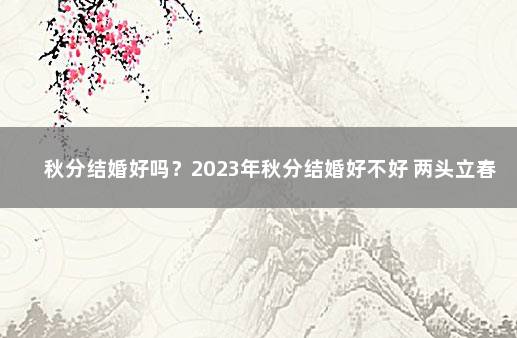 秋分结婚好吗？2023年秋分结婚好不好 两头立春